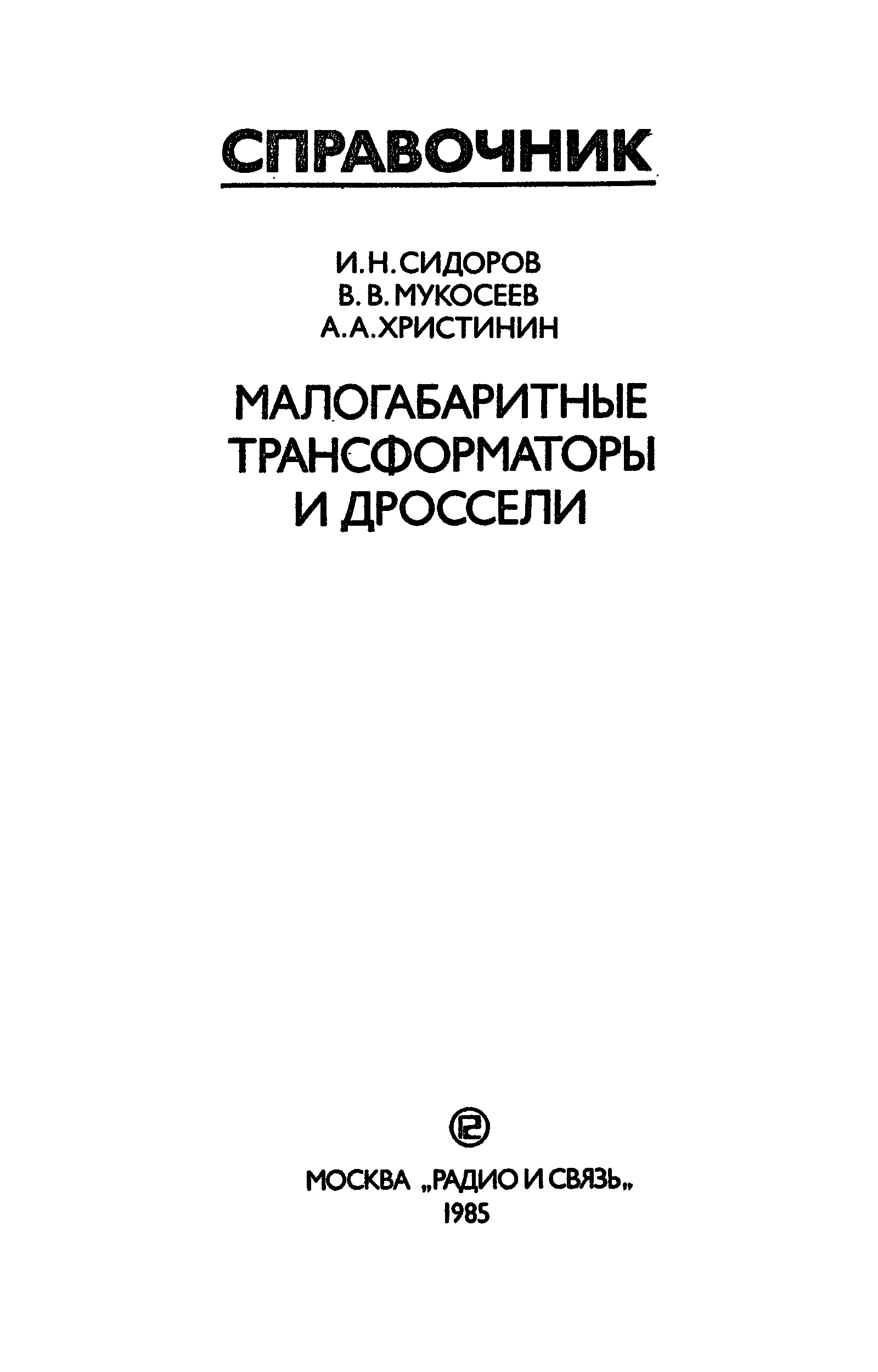 СПРАВОЧНИК

И.Н.СИДОРОВ
В.В.МУКОСЕЕВ
А.А.ХРИСТИНИН

МАЛОГАБАРИТНЫЕ
ТРАНСФОРМАТОРЫ
И ДРОССЕЛИ

МОСКВА „РАДИО И СВЯЗЬ„
1985